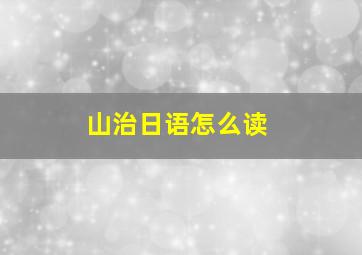 山治日语怎么读